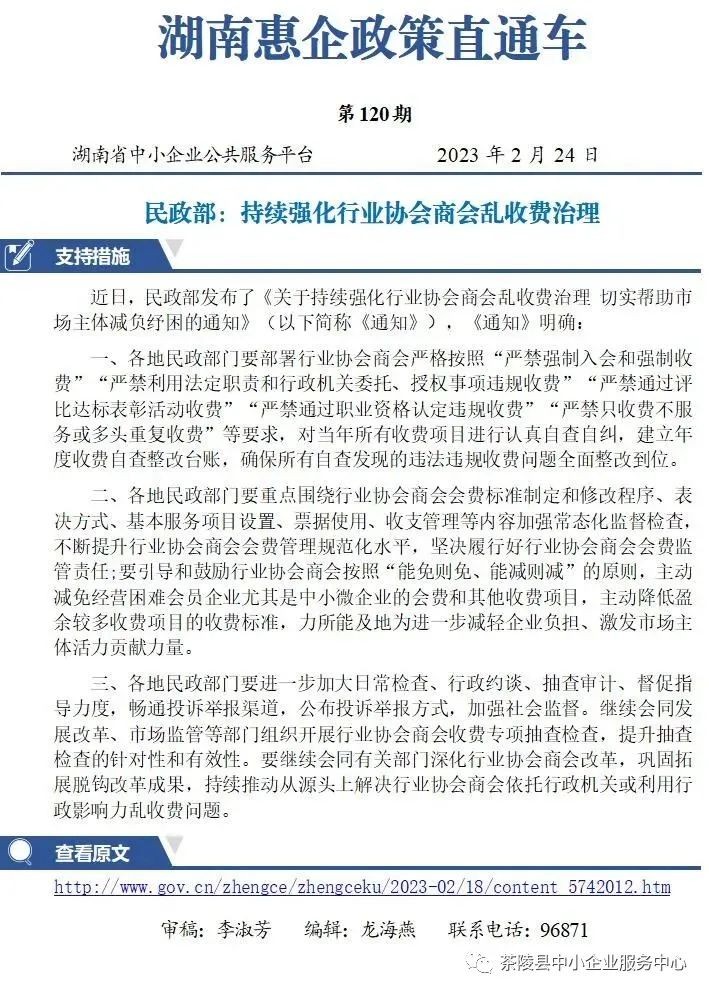 湖南惠企政策直通车

第 120 期

湖南省中小企业公共服务平台　　2023 年 2 月 24 日

民政部：持续强化行业协会商会乱收费治理

支持措施

近日，民政部发布了《关于持续强化行业协会商会乱收费治理 切实帮助市场主体减负纾困的通知》（以下简称《通知》），《通知》明确：

一、各地民政部门要部署行业协会商会严格按照“严禁强制入会和强制收费”“严禁利用法定职责和行政机关委托、授权事项违规收费”“严禁通过评比达标表彰活动收费”“严禁通过职业资格认定违规收费”“严禁只收费不服务或多头重复收费”等要求，对当年所有收费项目进行认真自查自纠，建立年度收费自查整改台账，确保所有自查发现的违法违规收费问题全面整改到位。

二、各地民政部门要重点围绕行业协会商会会费标准制定和修改程序、表决方式、基本服务项目设置、票据使用、收支管理等内容加强常态化监督检查，不断提升行业协会商会会费管理规范化水平，坚决履行好行业协会商会会费监管责任;要引导和鼓励行业协会商会按照“能免则免、能减则减”的原则，主动减免经营困难会员企业尤其是中小微企业的会费和其他收费项目，主动降低盈余较多收费项目的收费标准，力所能及地为进一步减轻企业负担、激发市场主体活力贡献力量。

三、各地民政部门要进一步加大日常检查、行政约谈、抽查审计、督促指导力度，畅通投诉举报渠道，公布投诉举报方式，加强社会监督。继续会同发展改革、市场监管等部门组织开展行业协会商会收费专项抽查检查，提升抽查检查的针对性和有效性。要继续会同有关部门深化行业协会商会改革，巩固拓展脱钩改革成果，持续推动从源头上解决行业协会商会依托行政机关或利用行政影响力乱收费问题。

查看原文

http://www.gov.cn/zhengce/zhengceku/2023-02/18/content_5742012.htm

审稿：李淑芳　编辑：龙海燕　联系电话：96871

茶陵县中小企业服务中心